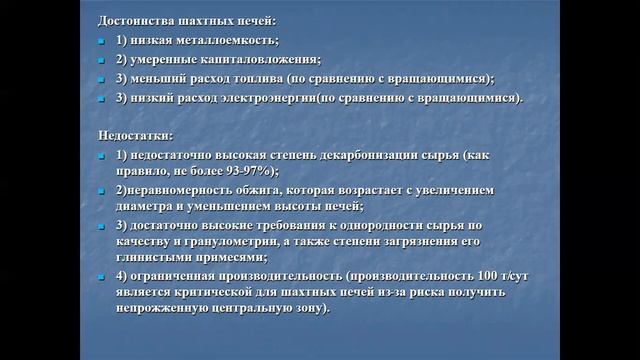 Достоинства шахтных печей:

1) низкая металлоемкость;

2) умеренные капиталовложения;

3) меньший расход топлива (по сравнению с вращающимися);

3) низкий расход электроэнергии(по сравнению с вращающимися).

Недостатки:

1) недостаточно высокая степень декарбонизации сырья (как правило, не более 93-97%);

2)неравномерность обжига, которая возрастает с увеличением диаметра и уменьшением высоты печей;

3) достаточно высокие требования к однородности сырья по качеству и гранулометрии, а также степени загрязнения его глинистыми примесями;

4) ограниченная производительность (производительность 100 т/сут является критической для шахтных печей из-за риска получить непрожженную центральную зону).